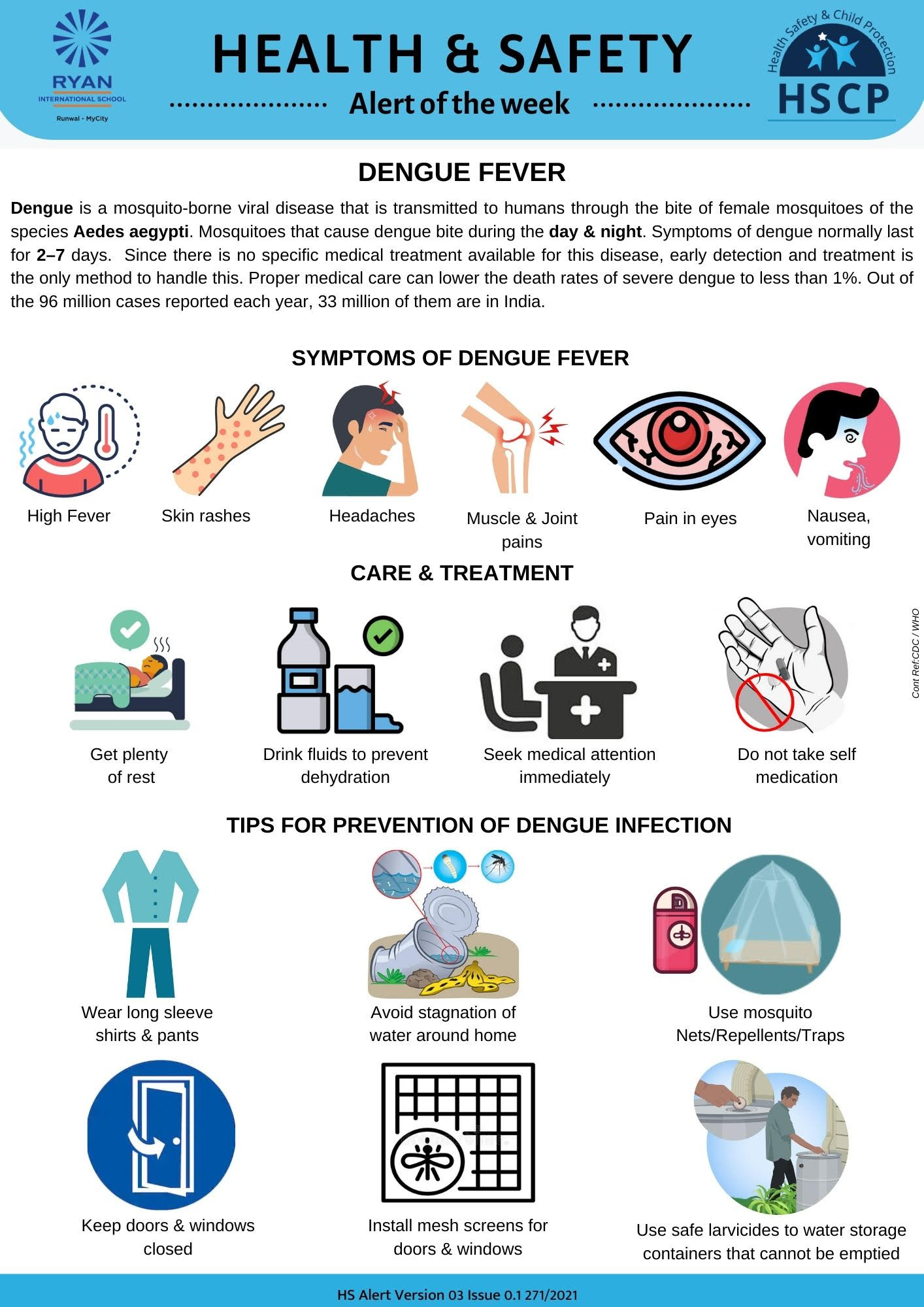 RYAN
INTERNATIONAL SCHOOL
Runwal - MyCity

HEALTH & SAFETY
Alert of the week

Health Safety & Child Protection
HSCP

DENGUE FEVER

Dengue is a mosquito-borne viral disease that is transmitted to humans through the bite of female mosquitoes of the species Aedes aegypti. Mosquitoes that cause dengue bite during the day & night. Symptoms of dengue normally last for 2–7 days. Since there is no specific medical treatment available for this disease, early detection and treatment is the only method to handle this. Proper medical care can lower the death rates of severe dengue to less than 1%. Out of the 96 million cases reported each year, 33 million of them are in India.

SYMPTOMS OF DENGUE FEVER

High Fever

Skin rashes

Headaches

Muscle & Joint pains

Pain in eyes

Nausea, vomiting

CARE & TREATMENT

Get plenty of rest

Drink fluids to prevent dehydration

Seek medical attention immediately

Do not take self medication

Cont Ref:CDC / WHO

TIPS FOR PREVENTION OF DENGUE INFECTION

Wear long sleeve shirts & pants

Avoid stagnation of water around home

Use mosquito Nets/Repellents/Traps

Keep doors & windows closed

Install mesh screens for doors & windows

Use safe larvicides to water storage containers that cannot be emptied

HS Alert Version 03 Issue 0.1 271/2021